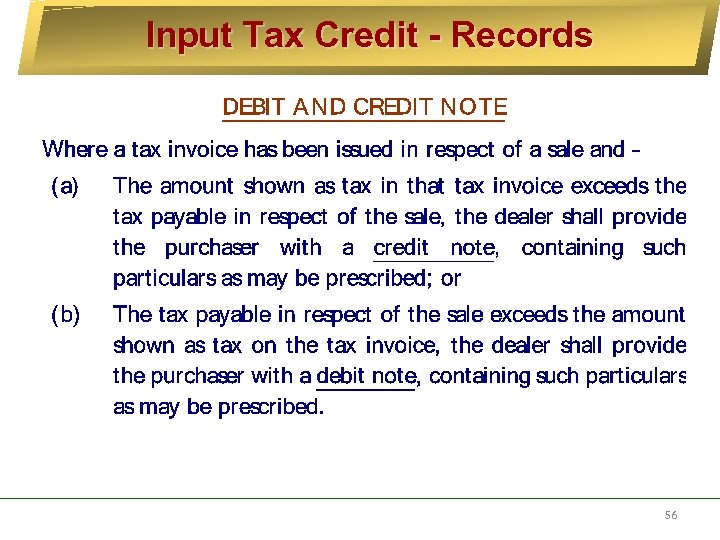 Input Tax Credit - Records

DEBIT AND CREDIT NOTE

Where a tax invoice has been issued in respect of a sale and –

(a) The amount shown as tax in that tax invoice exceeds the tax payable in respect of the sale, the dealer shall provide the purchaser with a credit note, containing such particulars as may be prescribed; or

(b) The tax payable in respect of the sale exceeds the amount shown as tax on the tax invoice, the dealer shall provide the purchaser with a debit note, containing such particulars as may be prescribed.

56